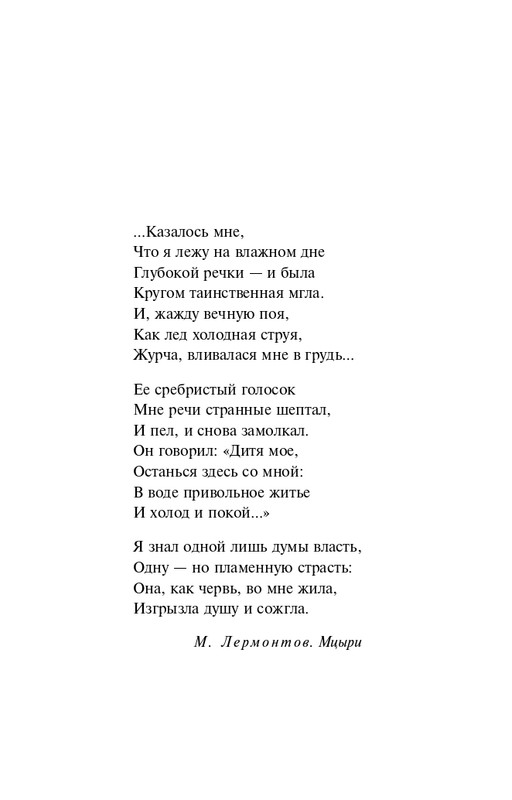 ...Казалось мне,
Что я лежу на влажном дне
Глубокой речки — и была
Кругом таинственная мгла.
И, жажду вечную поя,
Как лед холодная струя,
Журча, вливалася мне в грудь...

Ее сребристый голосок
Мне речи странные шептал,
И пел, и снова замолкал.
Он говорил: «Дитя мое,
Останься здесь со мной:
В воде привольное житье
И холод и покой...»

Я знал одной лишь думы власть,
Одну — но пламенную страсть:
Она, как червь, во мне жила,
Изгрызла душу и сожгла.

М. Лермонтов. Мцыри